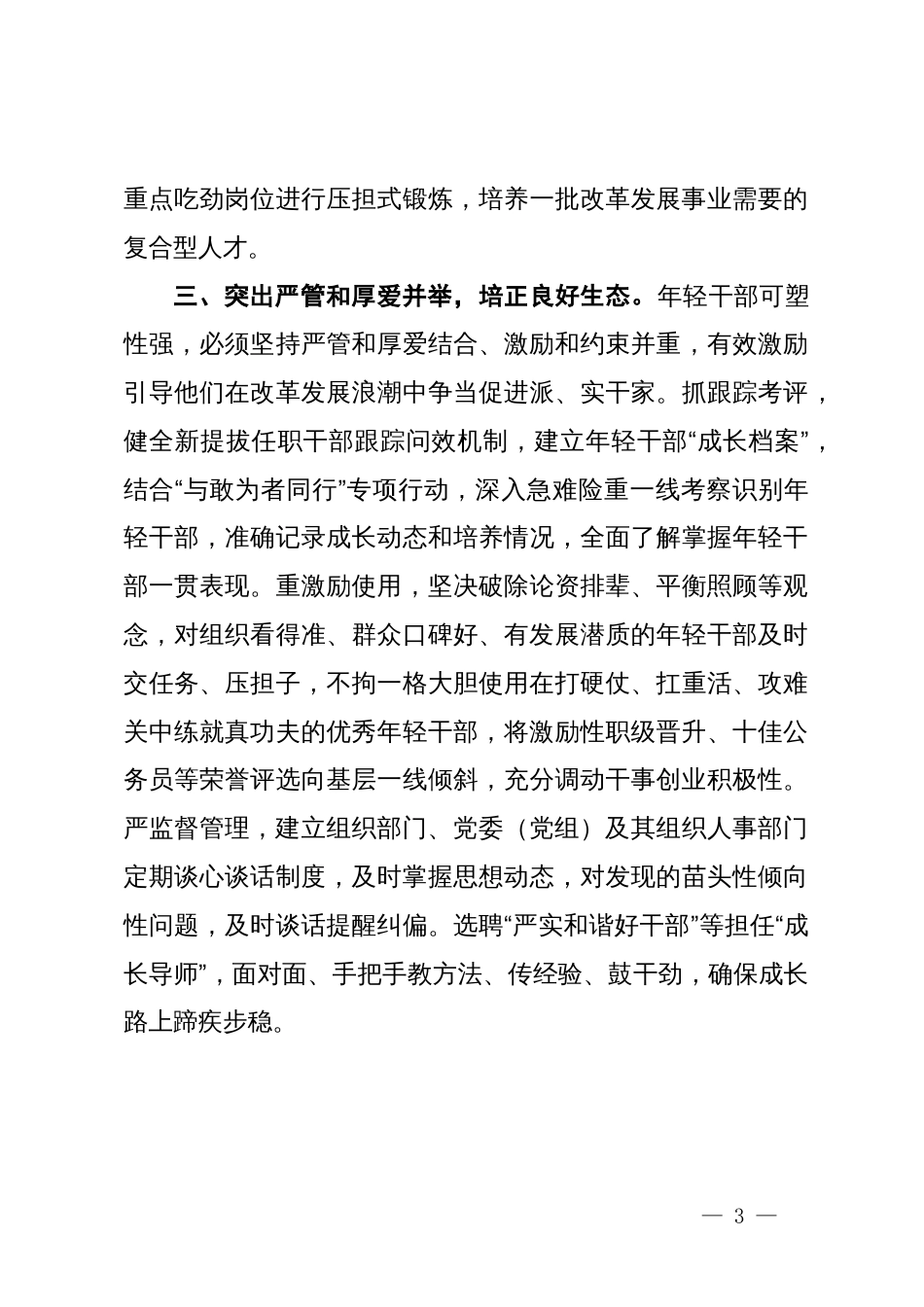 重点吃劲岗位进行压担式锻炼，培养一批改革发展事业需要的复合型人才。

三、突出严管和厚爱并举，培正良好生态。年轻干部可塑性强，必须坚持严管和厚爱结合、激励和约束并重，有效激励引导他们在改革发展浪潮中争当促进派、实干家。抓跟踪考评，健全新提拔任职干部跟踪问效机制，建立年轻干部“成长档案”，结合“与敢为者同行”专项行动，深入急难险重一线考察识别年轻干部，准确记录成长动态和培养情况，全面了解掌握年轻干部一贯表现。重激励使用，坚决破除论资排辈、平衡照顾等观念，对组织看得准、群众口碑好、有发展潜质的年轻干部及时交任务、压担子，不拘一格大胆使用在打硬仗、扛重活、攻难关中练就真功夫的优秀年轻干部，将激励性职级晋升、十佳公务员等荣誉评选向基层一线倾斜，充分调动干事创业积极性。严监督管理，建立组织部门、党委（党组）及其组织人事部门定期谈心谈话制度，及时掌握思想动态，对发现的苗头性倾向性问题，及时谈话提醒纠偏。选聘“严实和谐好干部”等担任“成长导师”，面对面、手把手教方法、传经验、鼓干劲，确保成长路上蹄疾步稳。

— 3 —